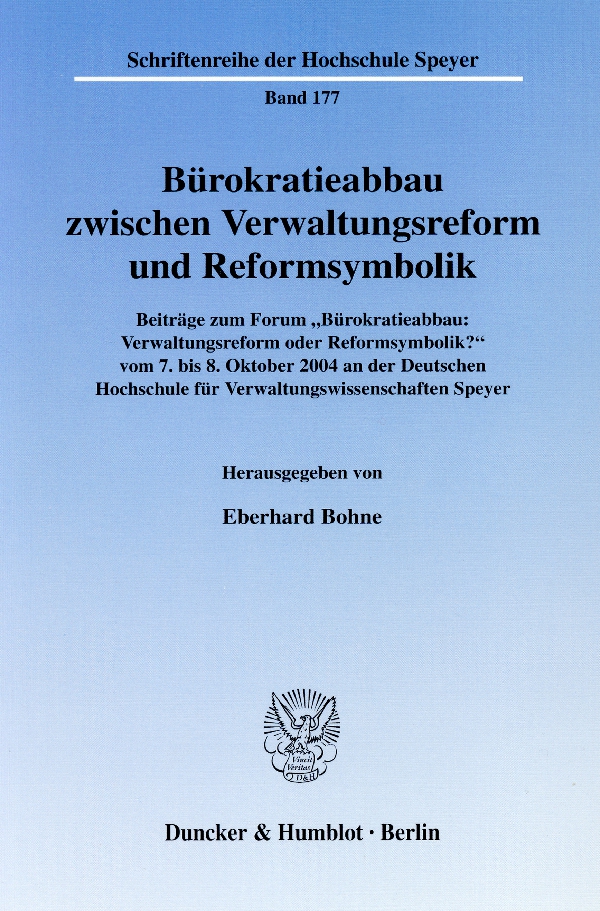 Schriftenreihe der Hochschule Speyer

Band 177

Bürokratieabbau zwischen Verwaltungsreform und Reformsymbolik

Beiträge zum Forum „Bürokratieabbau: Verwaltungsreform oder Reformsymbolik?“ vom 7. bis 8. Oktober 2004 an der Deutschen Hochschule für Verwaltungswissenschaften Speyer

Herausgegeben von

Eberhard Bohne

Vincit Veritas D&H

Duncker & Humblot · Berlin